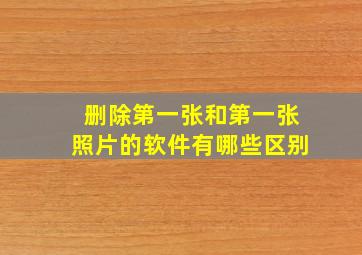 删除第一张和第一张照片的软件有哪些区别